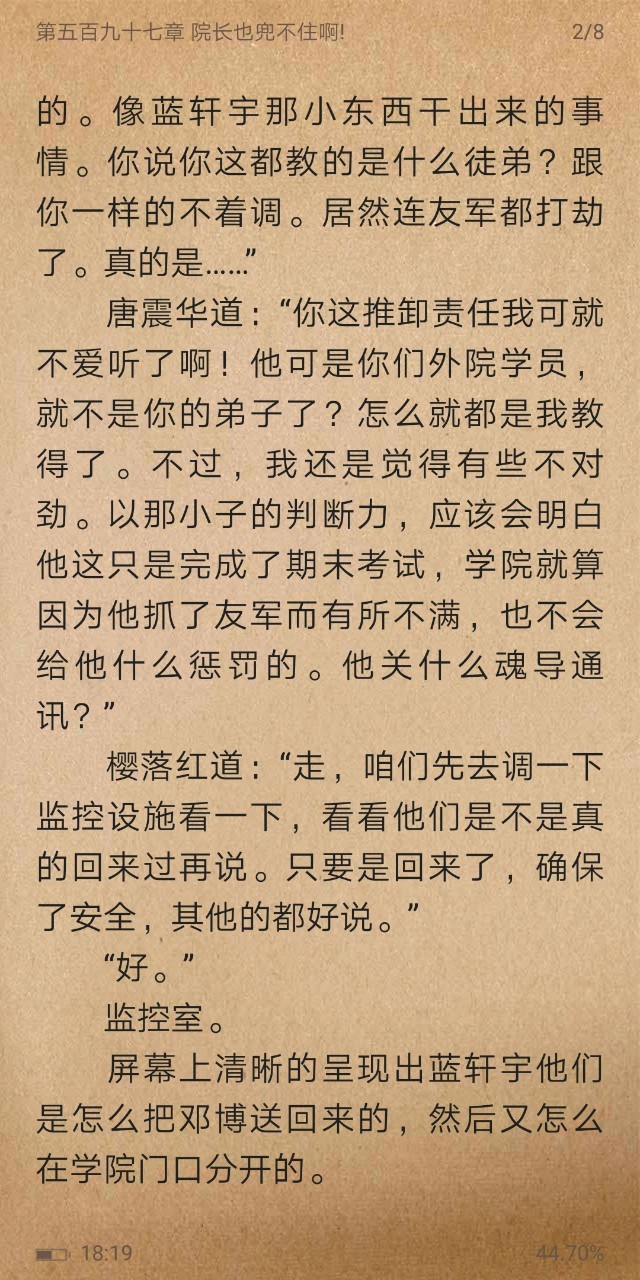 第五百九十七章 院长也兜不住啊!
2/8

的。像蓝轩宇那小东西干出来的事情。你说你这都教的是什么徒弟？跟你一样的不着调。居然连友军都打劫了。真的是……”

唐震华道：“你这推卸责任我可就不爱听了啊！他可是你们外院学员，就不是你的弟子了？怎么就都是我教得了。不过，我还是觉得有些不对劲。以那小子的判断力，应该会明白他这只是完成了期末考试，学院就算因为他抓了友军而有所不满，也不会给他什么惩罚的。他关什么魂导通讯？”

樱落红道：“走，咱们先去调一下监控设施看一下，看看他们是不是真的回来过再说。只要是回来了，确保了安全，其他的都好说。”

“好。”

监控室。

屏幕上清晰的呈现出蓝轩宇他们是怎么把邓博送回来的，然后又怎么在学院门口分开的。

18:19
44.70%